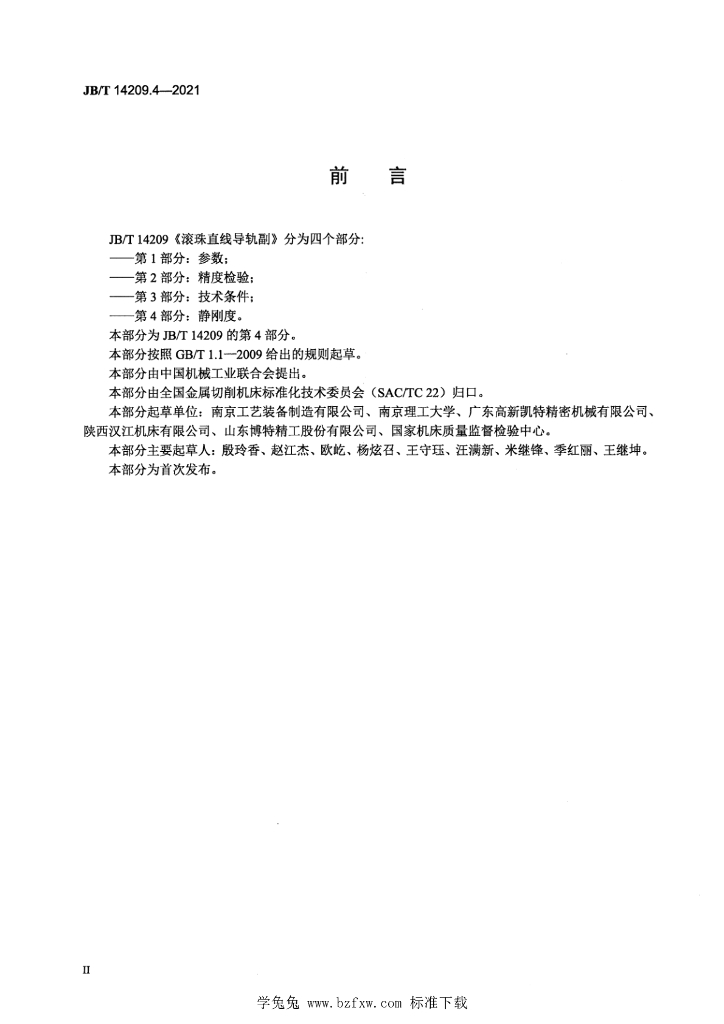 JB/T 14209.4—2021

前　言

JB/T 14209《滚珠直线导轨副》分为四个部分：
——第 1 部分：参数；
——第 2 部分：精度检验；
——第 3 部分：技术条件；
——第 4 部分：静刚度。

本部分为 JB/T 14209 的第 4 部分。

本部分按照 GB/T 1.1—2009 给出的规则起草。

本部分由中国机械工业联合会提出。

本部分由全国金属切削机床标准化技术委员会（SAC/TC 22）归口。

本部分起草单位：南京工艺装备制造有限公司、南京理工大学、广东高新凯特精密机械有限公司、陕西汉江机床有限公司、山东博特精工股份有限公司、国家机床质量监督检验中心。

本部分主要起草人：殷玲香、赵江杰、欧屹、杨炫召、王守珏、汪满新、米继锋、季红丽、王继坤。

本部分为首次发布。

II

学兔兔 www.bzfxw.com 标准下载